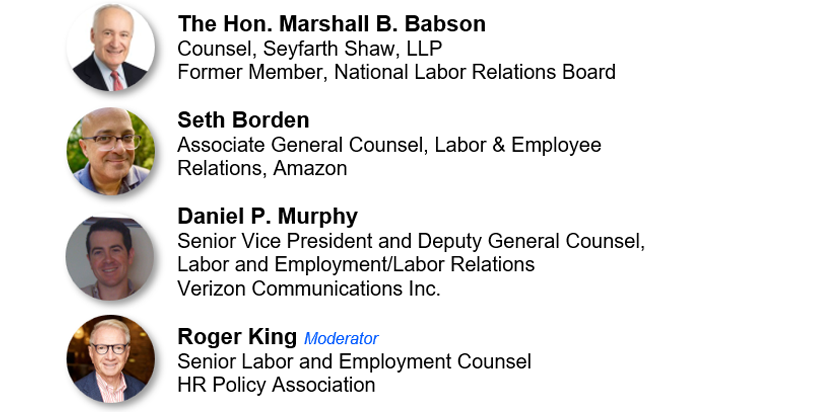 The Hon. Marshall B. Babson
Counsel, Seyfarth Shaw, LLP
Former Member, National Labor Relations Board

Seth Borden
Associate General Counsel, Labor & Employee Relations, Amazon

Daniel P. Murphy
Senior Vice President and Deputy General Counsel, Labor and Employment/Labor Relations
Verizon Communications Inc.

Roger King Moderator
Senior Labor and Employment Counsel
HR Policy Association